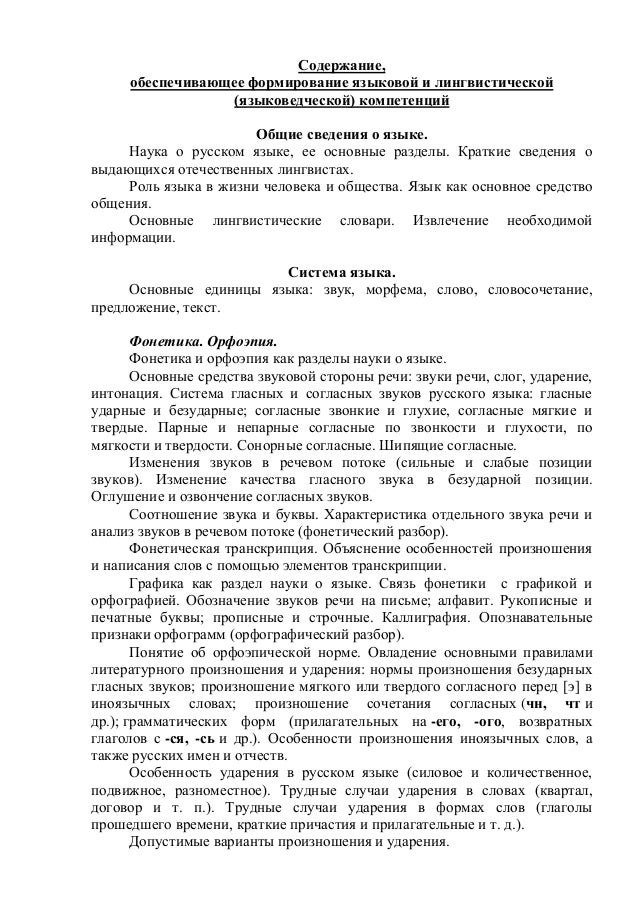 Содержание,
обеспечивающее формирование языковой и лингвистической (языковедческой) компетенций

Общие сведения о языке.

Наука о русском языке, ее основные разделы. Краткие сведения о выдающихся отечественных лингвистах.

Роль языка в жизни человека и общества. Язык как основное средство общения.

Основные лингвистические словари. Извлечение необходимой информации.

Система языка.

Основные единицы языка: звук, морфема, слово, словосочетание, предложение, текст.

Фонетика. Орфоэпия.

Фонетика и орфоэпия как разделы науки о языке.

Основные средства звуковой стороны речи: звуки речи, слог, ударение, интонация. Система гласных и согласных звуков русского языка: гласные ударные и безударные; согласные звонкие и глухие, согласные мягкие и твердые. Парные и непарные согласные по звонкости и глухости, по мягкости и твердости. Сонорные согласные. Шипящие согласные.

Изменения звуков в речевом потоке (сильные и слабые позиции звуков). Изменение качества гласного звука в безударной позиции. Оглушение и озвончение согласных звуков.

Соотношение звука и буквы. Характеристика отдельного звука речи и анализ звуков в речевом потоке (фонетический разбор).

Фонетическая транскрипция. Объяснение особенностей произношения и написания слов с помощью элементов транскрипции.

Графика как раздел науки о языке. Связь фонетики с графикой и орфографией. Обозначение звуков речи на письме; алфавит. Рукописные и печатные буквы; прописные и строчные. Каллиграфия. Опознавательные признаки орфограмм (орфографический разбор).

Понятие об орфоэпической норме. Овладение основными правилами литературного произношения и ударения: нормы произношения безударных гласных звуков; произношение мягкого или твердого согласного перед [э] в иноязычных словах; произношение сочетания согласных (чн, чт и др.); грамматических форм (прилагательных на -его, -ого, возвратных глаголов с -ся, -сь и др.). Особенности произношения иноязычных слов, а также русских имен и отчеств.

Особенность ударения в русском языке (силовое и количественное, подвижное, разноместное). Трудные случаи ударения в словах (квартал, договор и т. п.). Трудные случаи ударения в формах слов (глаголы прошедшего времени, краткие причастия и прилагательные и т. д.).

Допустимые варианты произношения и ударения.